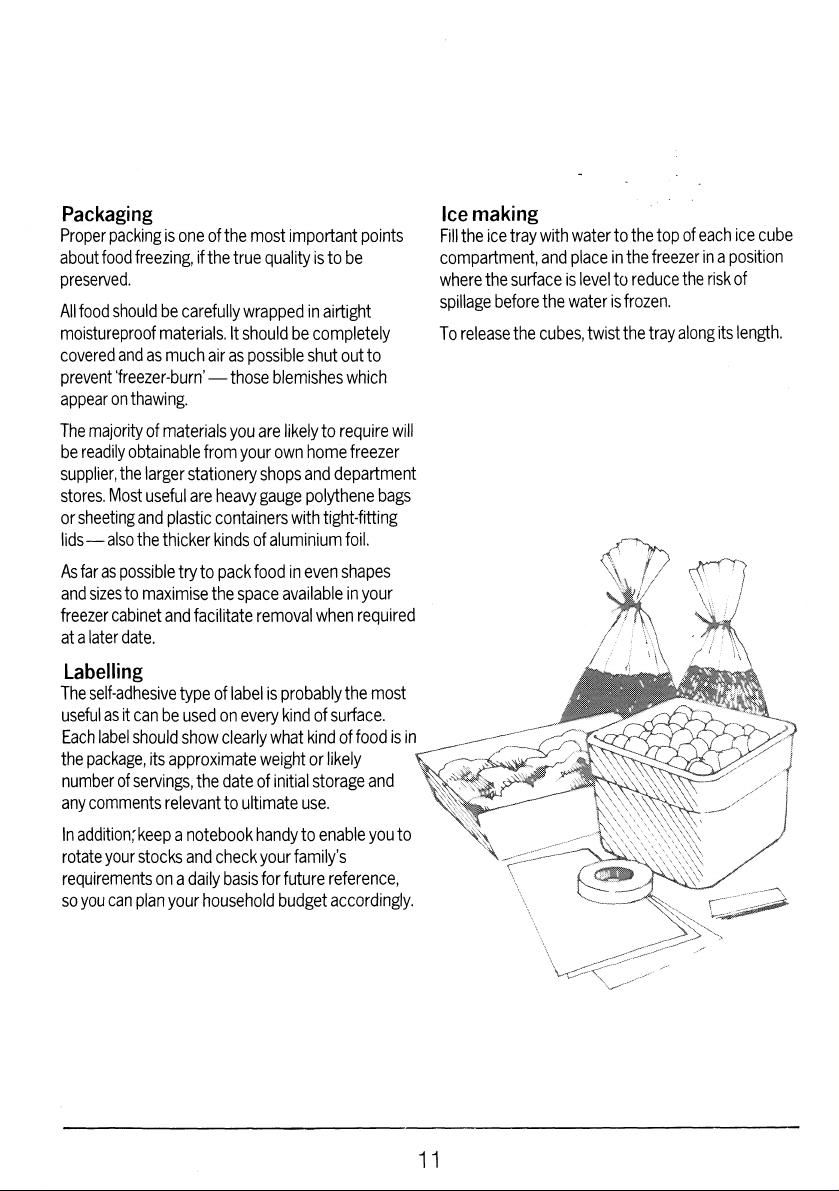 Packaging
Proper packing is one of the most important points about food freezing, if the true quality is to be preserved.

All food should be carefully wrapped in airtight moistureproof materials. It should be completely covered and as much air as possible shut out to prevent 'freezer-burn' — those blemishes which appear on thawing.

The majority of materials you are likely to require will be readily obtainable from your own home freezer supplier, the larger stationery shops and department stores. Most useful are heavy gauge polythene bags or sheeting and plastic containers with tight-fitting lids — also the thicker kinds of aluminium foil.

As far as possible try to pack food in even shapes and sizes to maximise the space available in your freezer cabinet and facilitate removal when required at a later date.

Labelling
The self-adhesive type of label is probably the most useful as it can be used on every kind of surface. Each label should show clearly what kind of food is in the package, its approximate weight or likely number of servings, the date of initial storage and any comments relevant to ultimate use.

In addition, keep a notebook handy to enable you to rotate your stocks and check your family's requirements on a daily basis for future reference, so you can plan your household budget accordingly.

Ice making
Fill the ice tray with water to the top of each ice cube compartment, and place in the freezer in a position where the surface is level to reduce the risk of spillage before the water is frozen.

To release the cubes, twist the tray along its length.

11